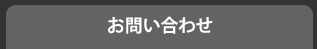 お問い合わせ